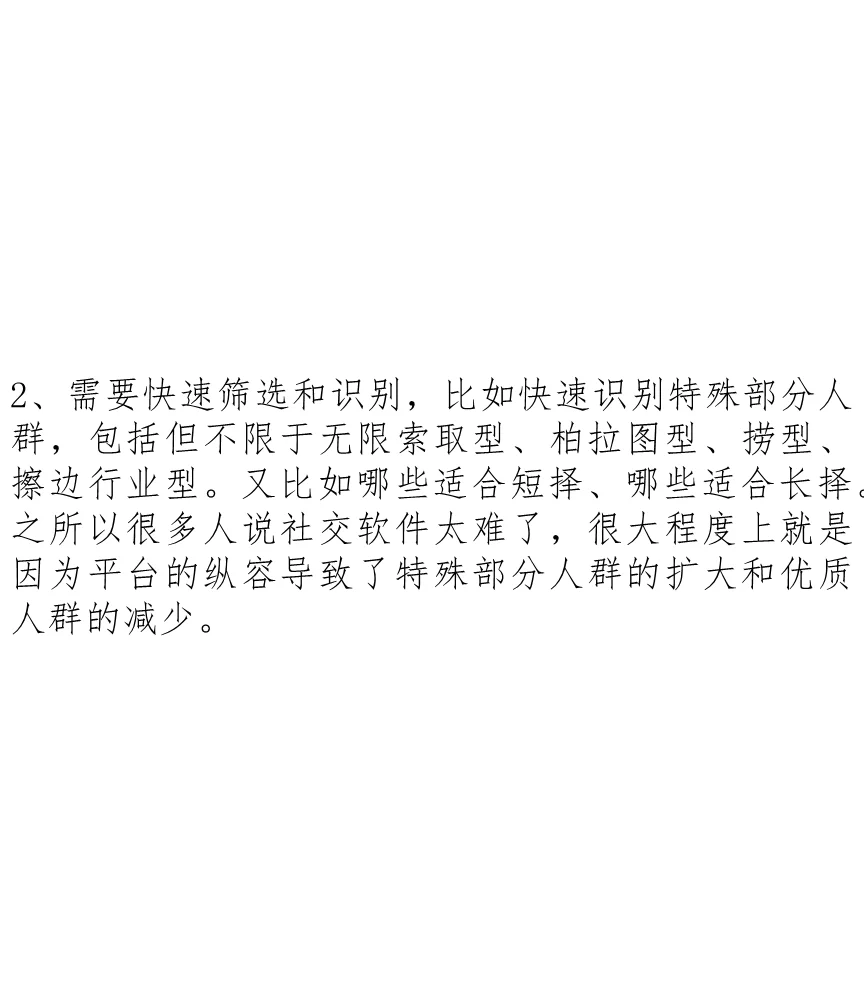 2、需要快速筛选和识别，比如快速识别特殊部分人群，包括但不限于无限索取型、柏拉图型、捞型、擦边行业型。又比如哪些适合短择、哪些适合长择。之所以很多人说社交软件太难了，很大程度上就是因为平台的纵容导致了特殊部分人群的扩大和优质人群的减少。